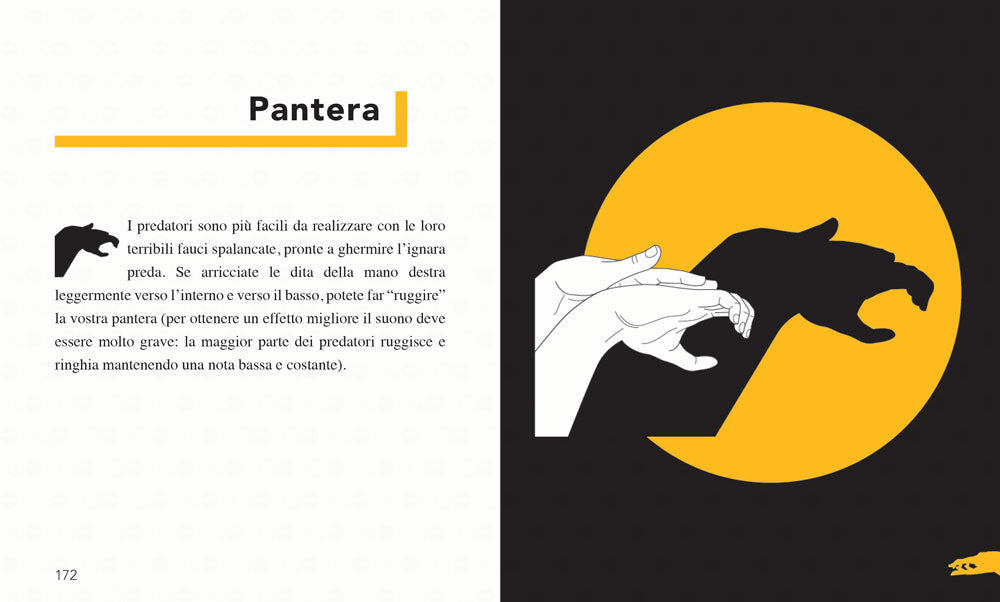 Pantera

I predatori sono più facili da realizzare con le loro terribili fauci spalancate, pronte a ghermire l'ignara preda. Se arricciate le dita della mano destra leggermente verso l'interno e verso il basso, potete far "ruggire" la vostra pantera (per ottenere un effetto migliore il suono deve essere molto grave: la maggior parte dei predatori ruggisce e ringhia mantenendo una nota bassa e costante).

172